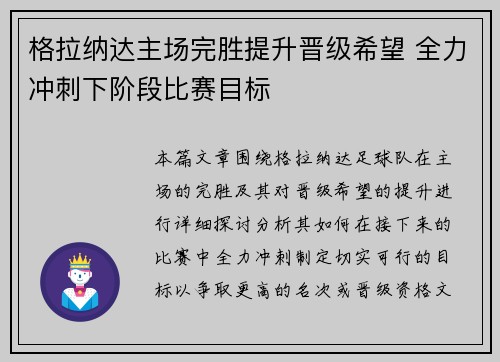 格拉纳达主场完胜提升晋级希望 全力冲刺下阶段比赛目标

本篇文章围绕格拉纳达足球队在主场的完胜及其对晋级希望的提升进行详细探讨分析其如何在接下来的比赛中全力冲刺制定切实可行的目标以争取更高的名次或晋级资格文